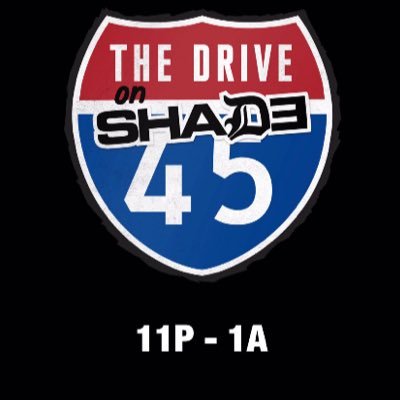 THE DRIVE
on
SHADE
45

11P - 1A